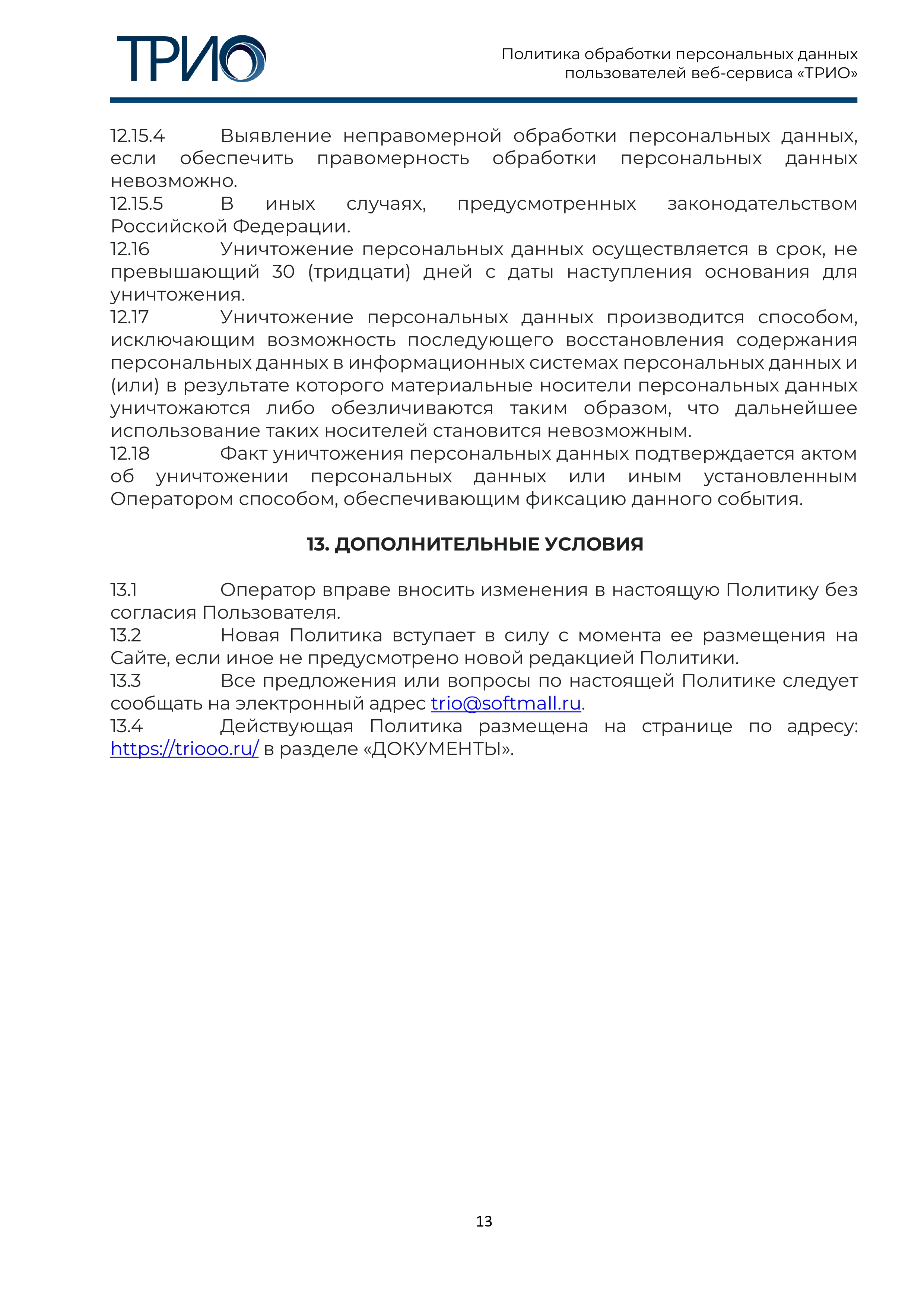 ТРИО

Политика обработки персональных данных пользователей веб-сервиса «ТРИО»

12.15.4 Выявление неправомерной обработки персональных данных, если обеспечить правомерность обработки персональных данных невозможно.
12.15.5 В иных случаях, предусмотренных законодательством Российской Федерации.
12.16 Уничтожение персональных данных осуществляется в срок, не превышающий 30 (тридцати) дней с даты наступления основания для уничтожения.
12.17 Уничтожение персональных данных производится способом, исключающим возможность последующего восстановления содержания персональных данных в информационных системах персональных данных и (или) в результате которого материальные носители персональных данных уничтожаются либо обезличиваются таким образом, что дальнейшее использование таких носителей становится невозможным.
12.18 Факт уничтожения персональных данных подтверждается актом об уничтожении персональных данных или иным установленным Оператором способом, обеспечивающим фиксацию данного события.

13. ДОПОЛНИТЕЛЬНЫЕ УСЛОВИЯ

13.1 Оператор вправе вносить изменения в настоящую Политику без согласия Пользователя.
13.2 Новая Политика вступает в силу с момента ее размещения на Сайте, если иное не предусмотрено новой редакцией Политики.
13.3 Все предложения или вопросы по настоящей Политике следует сообщать на электронный адрес trio@softmall.ru.
13.4 Действующая Политика размещена на странице по адресу: https://triooo.ru/ в разделе «ДОКУМЕНТЫ».

13